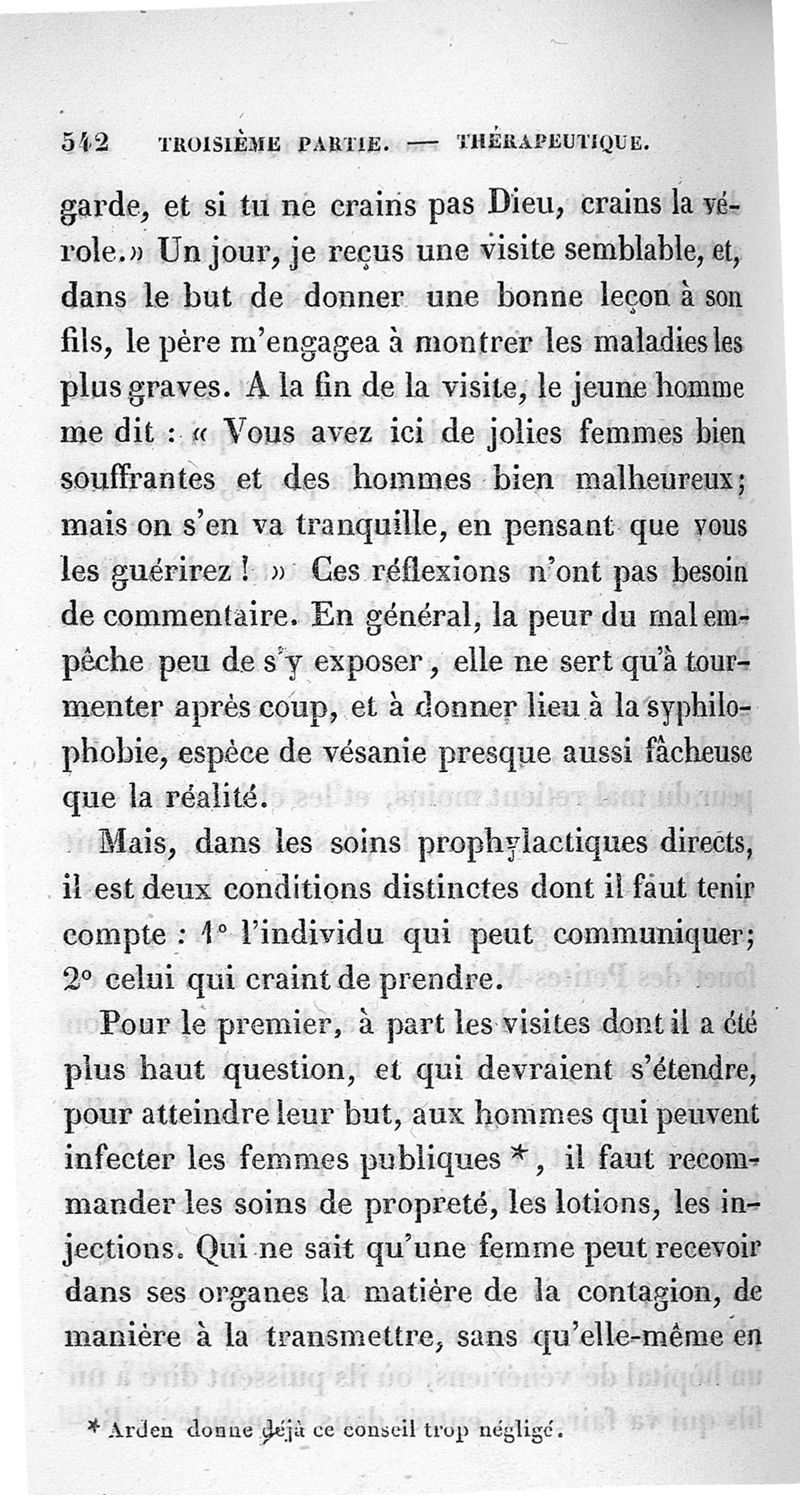 542 TROISIÈME PARTIE. — THÉRAPEUTIQUE.

garde, et si tu ne crains pas Dieu, crains la vérole.» Un jour, je reçus une visite semblable, et, dans le but de donner une bonne leçon à son fils, le père m'engagea à montrer les maladies les plus graves. A la fin de la visite, le jeune homme me dit : « Vous avez ici de jolies femmes bien souffrantes et des hommes bien malheureux; mais on s'en va tranquille, en pensant que vous les guérirez ! » Ces réflexions n'ont pas besoin de commentaire. En général, la peur du mal empêche peu de s'y exposer, elle ne sert qu'à tourmenter après coup, et à donner lieu à la syphilophobie, espèce de vésanie presque aussi fâcheuse que la réalité.

Mais, dans les soins prophylactiques directs, il est deux conditions distinctes dont il faut tenir compte : 1° l'individu qui peut communiquer; 2° celui qui craint de prendre.

Pour le premier, à part les visites dont il a été plus haut question, et qui devraient s'étendre, pour atteindre leur but, aux hommes qui peuvent infecter les femmes publiques *, il faut recommander les soins de propreté, les lotions, les injections. Qui ne sait qu'une femme peut recevoir dans ses organes la matière de la contagion, de manière à la transmettre, sans qu'elle-même en

* Arden donne déjà ce conseil trop négligé.